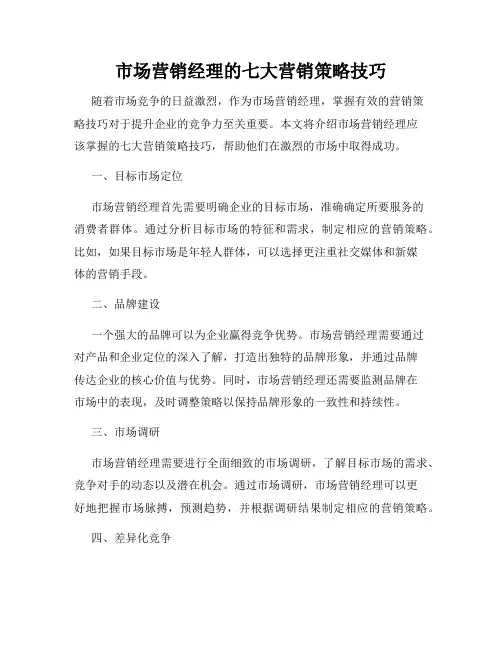 市场营销经理的七大营销策略技巧

随着市场竞争的日益激烈，作为市场营销经理，掌握有效的营销策略技巧对于提升企业的竞争力至关重要。本文将介绍市场营销经理应该掌握的七大营销策略技巧，帮助他们在激烈的市场中取得成功。

一、目标市场定位

市场营销经理首先需要明确企业的目标市场，准确确定所要服务的消费者群体。通过分析目标市场的特征和需求，制定相应的营销策略。比如，如果目标市场是年轻人群体，可以选择更注重社交媒体和新媒体的营销手段。

二、品牌建设

一个强大的品牌可以为企业赢得竞争优势。市场营销经理需要通过对产品和企业定位的深入了解，打造出独特的品牌形象，并通过品牌传达企业的核心价值与优势。同时，市场营销经理还需要监测品牌在市场中的表现，及时调整策略以保持品牌形象的一致性和持续性。

三、市场调研

市场营销经理需要进行全面细致的市场调研，了解目标市场的需求、竞争对手的动态以及潜在机会。通过市场调研，市场营销经理可以更好地把握市场脉搏，预测趋势，并根据调研结果制定相应的营销策略。

四、差异化竞争